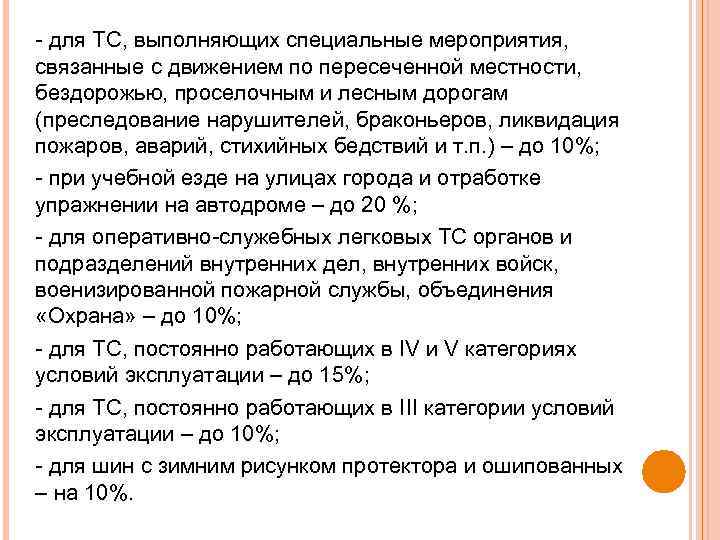 - для ТС, выполняющих специальные мероприятия, связанные с движением по пересеченной местности, бездорожью, проселочным и лесным дорогам (преследование нарушителей, браконьеров, ликвидация пожаров, аварий, стихийных бедствий и т.п.) – до 10%;

- при учебной езде на улицах города и отработке упражнении на автодроме – до 20 %;

- для оперативно-служебных легковых ТС органов и подразделений внутренних дел, внутренних войск, военизированной пожарной службы, объединения «Охрана» – до 10%;

- для ТС, постоянно работающих в IV и V категориях условий эксплуатации – до 15%;

- для ТС, постоянно работающих в III категории условий эксплуатации – до 10%;

- для шин с зимним рисунком протектора и ошипованных – на 10%.